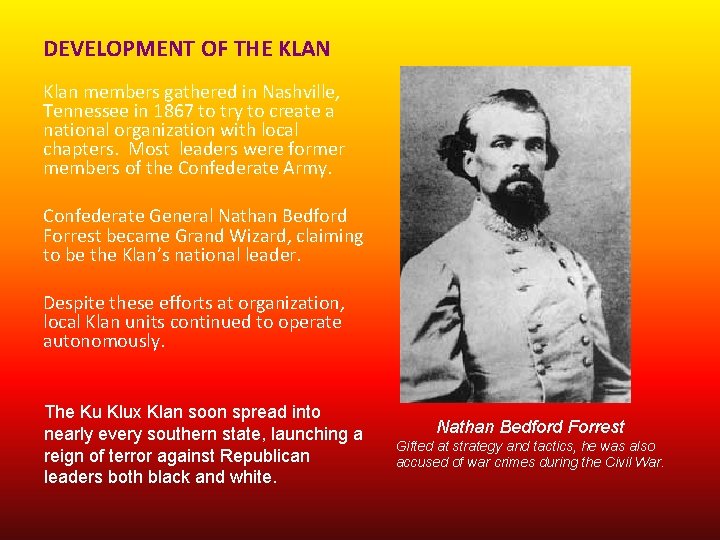 DEVELOPMENT OF THE KLAN

Klan members gathered in Nashville, Tennessee in 1867 to try to create a national organization with local chapters. Most leaders were former members of the Confederate Army.

Confederate General Nathan Bedford Forrest became Grand Wizard, claiming to be the Klan's national leader.

Despite these efforts at organization, local Klan units continued to operate autonomously.

The Ku Klux Klan soon spread into nearly every southern state, launching a reign of terror against Republican leaders both black and white.

Nathan Bedford Forrest
Gifted at strategy and tactics, he was also accused of war crimes during the Civil War.